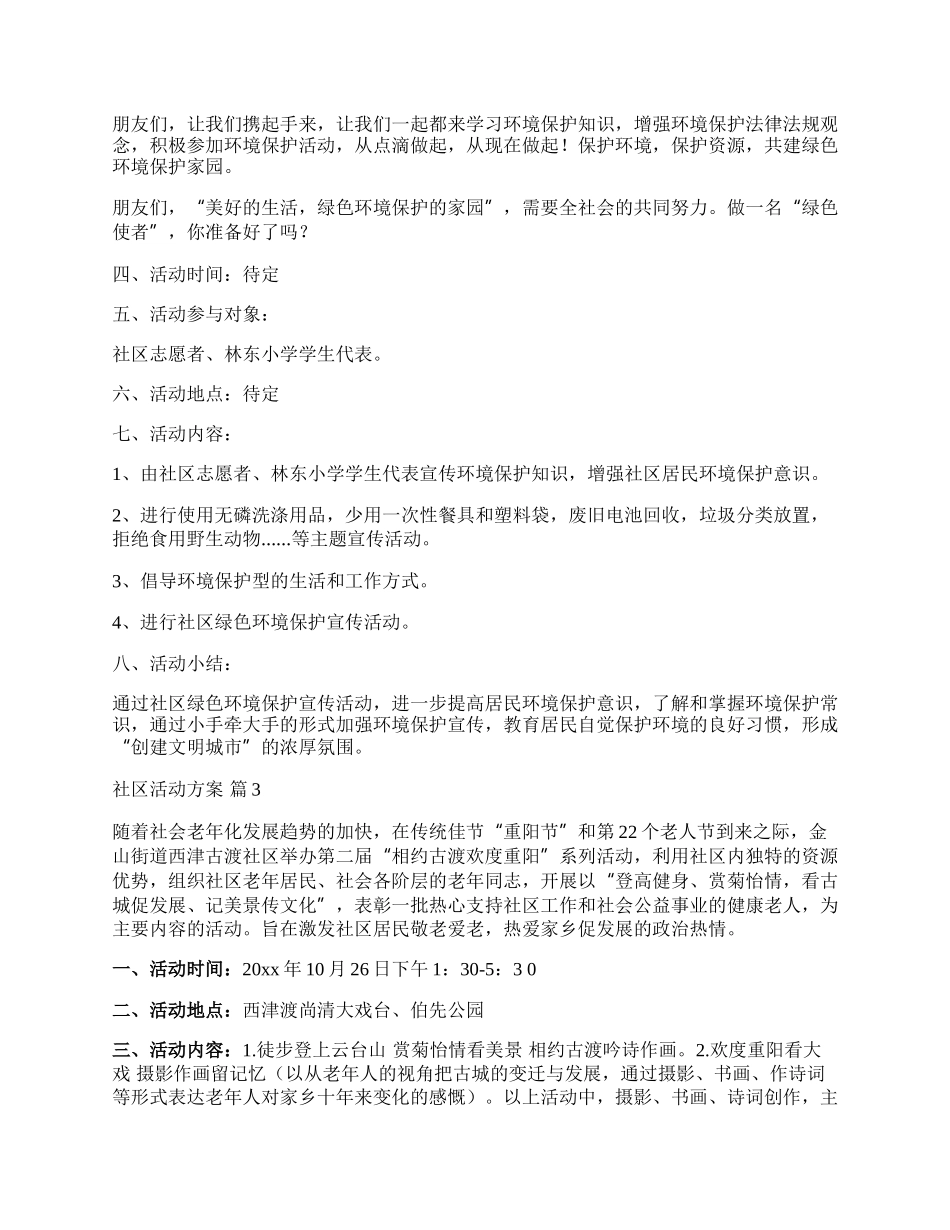 朋友们，让我们携起手来，让我们一起都来学习环境保护知识，增强环境保护法律法规观念，积极参加环境保护活动，从点滴做起，从现在做起！保护环境，保护资源，共建绿色环境保护家园。

朋友们，“美好的生活，绿色环境保护的家园”，需要全社会的共同努力。做一名“绿色使者”，你准备好了吗？

四、活动时间：待定

五、活动参与对象：

社区志愿者、林东小学学生代表。

六、活动地点：待定

七、活动内容：

1、由社区志愿者、林东小学学生代表宣传环境保护知识，增强社区居民环境保护意识。

2、进行使用无磷洗涤用品，少用一次性餐具和塑料袋，废旧电池回收，垃圾分类放置，拒绝食用野生动物......等主题宣传活动。

3、倡导环境保护型的生活和工作方式。

4、进行社区绿色环境保护宣传活动。

八、活动小结：

通过社区绿色环境保护宣传活动，进一步提高居民环境保护意识，了解和掌握环境保护常识，通过小手牵大手的形式加强环境保护宣传，教育居民自觉保护环境的良好习惯，形成“创建文明城市”的浓厚氛围。

社区活动方案 篇3

随着社会老年化发展趋势的加快，在传统佳节“重阳节”和第22个老人节到来之际，金山街道西津古渡社区举办第二届“相约古渡欢度重阳”系列活动，利用社区内独特的资源优势，组织社区老年居民、社会各阶层的老年同志，开展以“登高健身、赏菊怡情，看古城促发展、记美景传文化”，表彰一批热心支持社区工作和社会公益事业的健康老人，为主要内容的活动。旨在激发社区居民敬老爱老，热爱家乡促发展的政治热情。

一、活动时间：20xx年10月26日下午1：30-5：3 0

二、活动地点：西津渡尚清大戏台、伯先公园

三、活动内容：1.徒步登上云台山 赏菊怡情看美景 相约古渡吟诗作画。2.欢度重阳看大戏 摄影作画留记忆（以从老年人的视角把古城的变迁与发展，通过摄影、书画、作诗词等形式表达老年人对家乡十年来变化的感慨）。以上活动中，摄影、书画、诗词创作，主